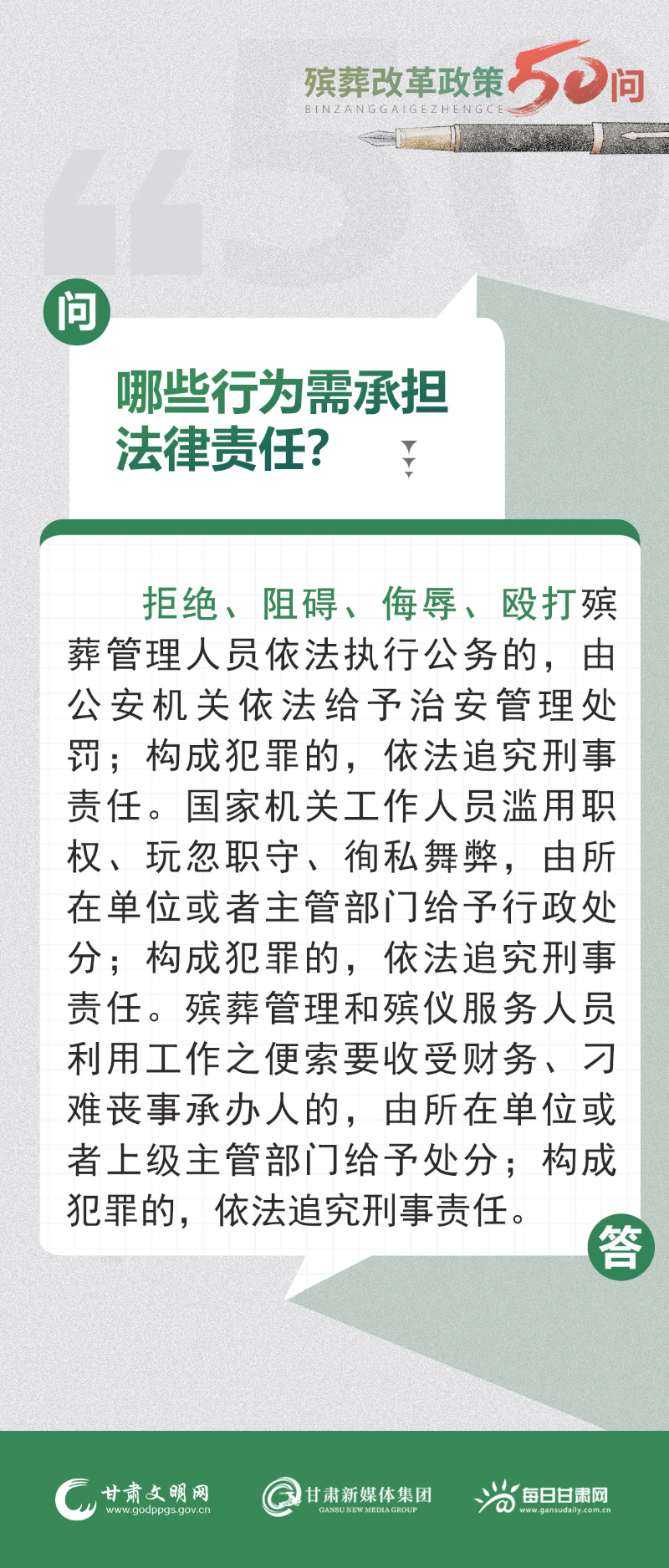 殡葬改革政策50问
BINZANGGAIGEZHENGCE

问

哪些行为需承担法律责任?

拒绝、阻碍、侮辱、殴打殡葬管理人员依法执行公务的，由公安机关依法给予治安管理处罚；构成犯罪的，依法追究刑事责任。国家机关工作人员滥用职权、玩忽职守、徇私舞弊，由所在单位或者主管部门给予行政处分；构成犯罪的，依法追究刑事责任。殡葬管理和殡仪服务人员利用工作之便索要收受财务、刁难丧事承办人的，由所在单位或者上级主管部门给予处分；构成犯罪的，依法追究刑事责任。

答

甘肃文明网 www.godppgs.gov.cn
甘肃新媒体集团 GANSU NEW MEDIA GROUP
每日甘肃网 www.gansudaily.com.cn